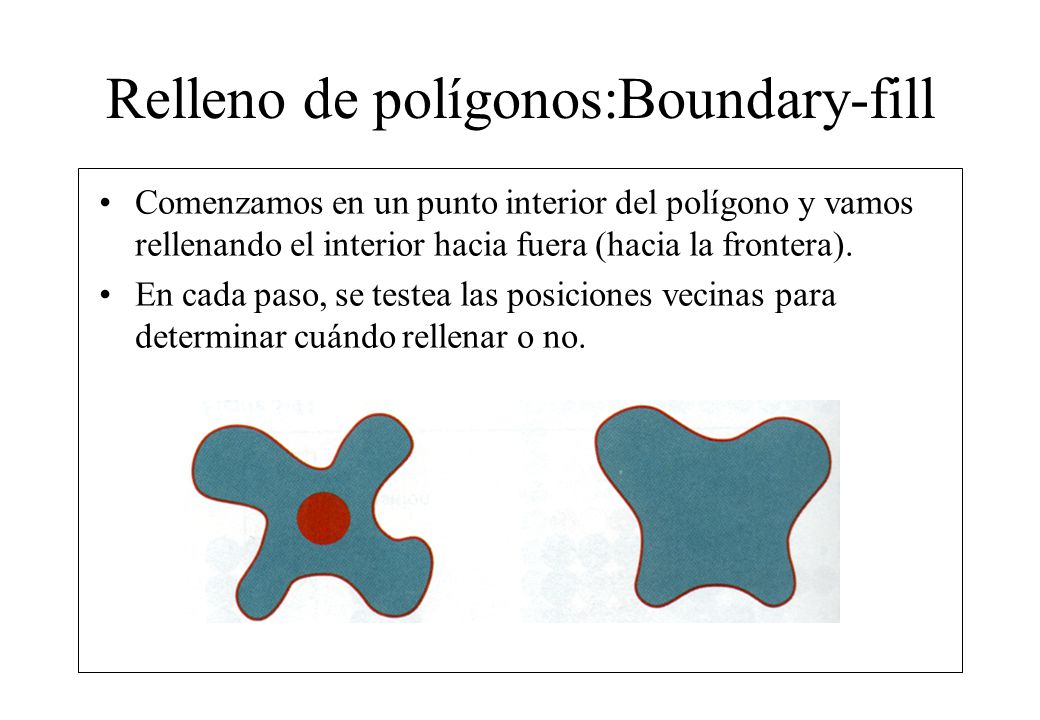 Relleno de polígonos:Boundary-fill

• Comenzamos en un punto interior del polígono y vamos rellenando el interior hacia fuera (hacia la frontera).

• En cada paso, se testea las posiciones vecinas para determinar cuándo rellenar o no.